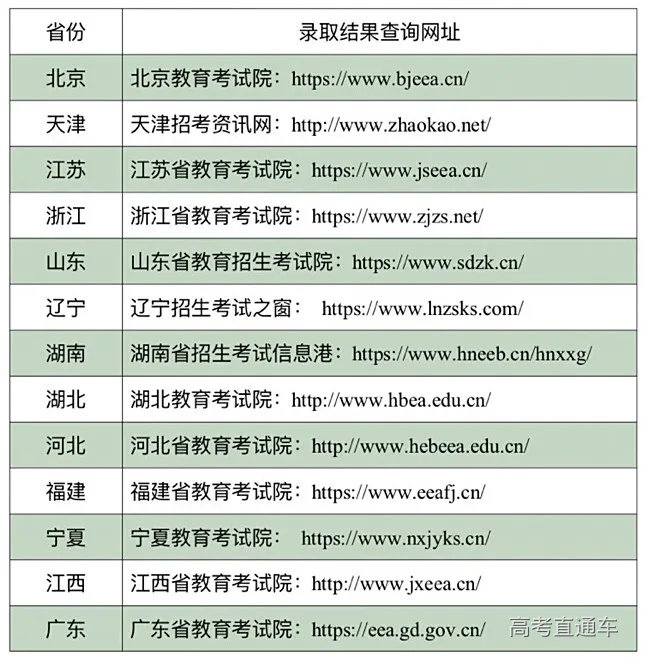 | 省份 | 录取结果查询网址 |
|---|---|
| 北京 | 北京教育考试院：https://www.bjeea.cn/ |
| 天津 | 天津招考资讯网：http://www.zhaokao.net/ |
| 江苏 | 江苏省教育考试院：https://www.jseea.cn/ |
| 浙江 | 浙江省教育考试院：https://www.zjzs.net/ |
| 山东 | 山东省教育招生考试院：https://www.sdzk.cn/ |
| 辽宁 | 辽宁招生考试之窗： https://www.lnzsks.com/ |
| 湖南 | 湖南省招生考试信息港：https://www.hneeb.cn/hnxxg/ |
| 湖北 | 湖北教育考试院：http://www.hbea.edu.cn/ |
| 河北 | 河北省教育考试院：http://www.hebeea.edu.cn/ |
| 福建 | 福建省教育考试院：https://www.eeafj.cn/ |
| 宁夏 | 宁夏教育考试院： https://www.nxjyks.cn/ |
| 江西 | 江西省教育考试院：http://www.jxeea.cn/ |
| 广东 | 广东省教育考试院：https://eea.gd.gov.cn/ |

高考直通车